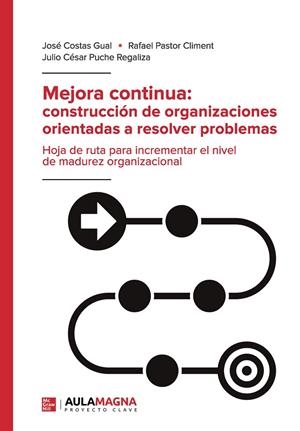 José Costas Gual • Rafael Pastor Climent
Julio César Puche Regaliza

Mejora continua:
construcción de organizaciones orientadas a resolver problemas

Hoja de ruta para incrementar el nivel de madurez organizacional

Mc Graw Hill | AULAMAGNA
PROYECTO CLAVE